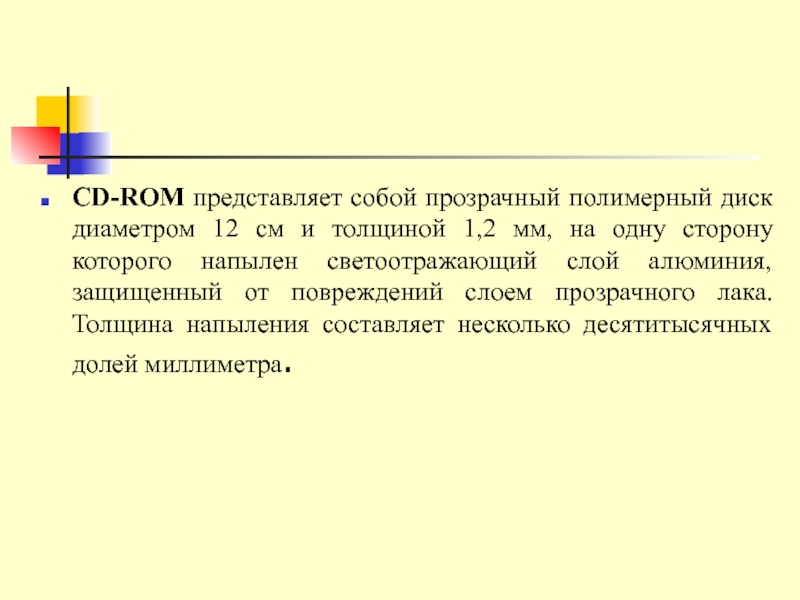 • CD-ROM представляет собой прозрачный полимерный диск диаметром 12 см и толщиной 1,2 мм, на одну сторону которого напылен светоотражающий слой алюминия, защищенный от повреждений слоем прозрачного лака. Толщина напыления составляет несколько десятитысячных долей миллиметра.